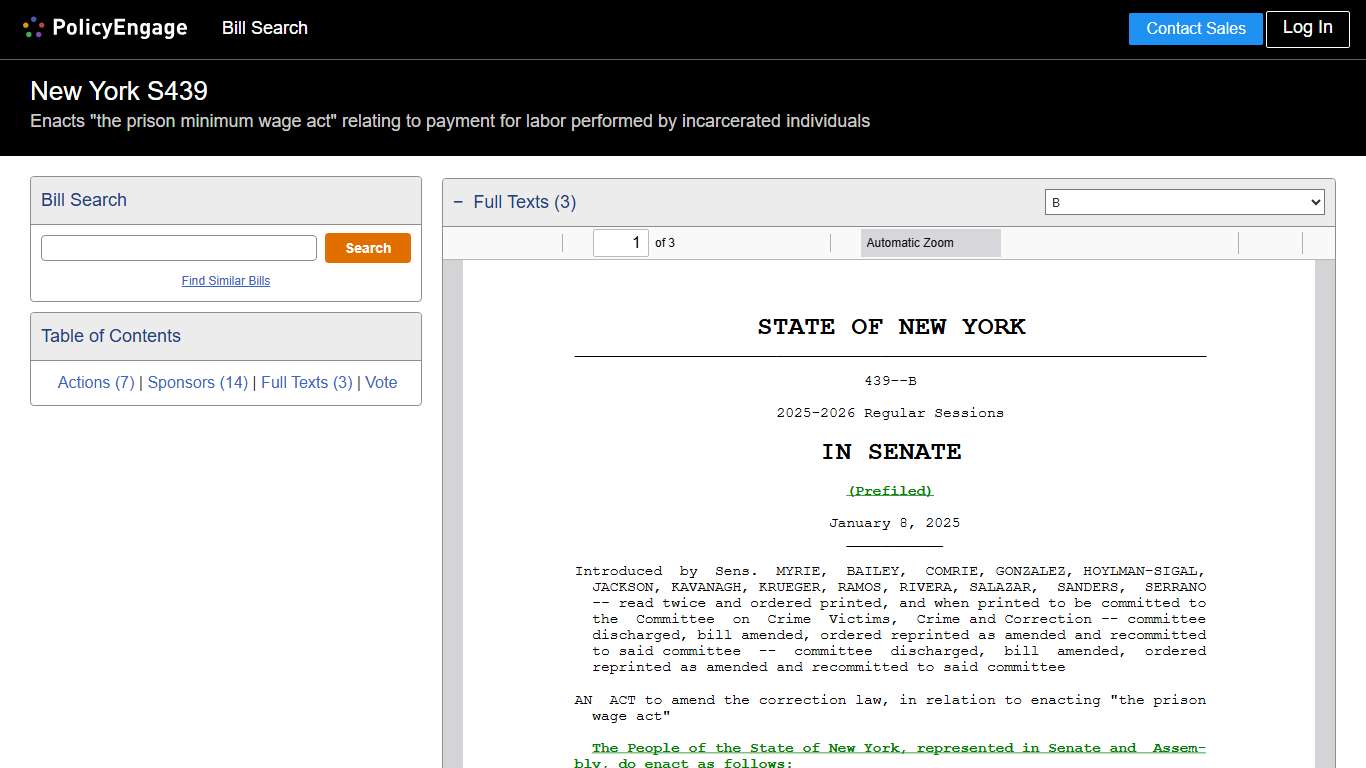 PolicyEngage Bill Search

Contact Sales Log In

New York S439

Enacts "the prison minimum wage act" relating to payment for labor performed by incarcerated individuals

Bill Search

Search

Find Similar Bills

Table of Contents

Actions (7) | Sponsors (14) | Full Texts (3) | Vote

− Full Texts (3)

B

1 of 3

Automatic Zoom

STATE OF NEW YORK

439--B

2025-2026 Regular Sessions

IN SENATE

(Prefiled)

January 8, 2025

Introduced by Sens. MYRIE, BAILEY, COMRIE, GONZALEZ, HOYLMAN-SIGAL, JACKSON, KAVANAGH, KRUEGER, RAMOS, RIVERA, SALAZAR, SANDERS, SERRANO -- read twice and ordered printed, and when printed to be committed to the Committee on Crime Victims, Crime and Correction -- committee discharged, bill amended, ordered reprinted as amended and recommitted to said committee -- committee discharged, bill amended, ordered reprinted as amended and recommitted to said committee

AN ACT to amend the correction law, in relation to enacting "the prison wage act"

The People of the State of New York, represented in Senate and Assembly, do enact as follows: